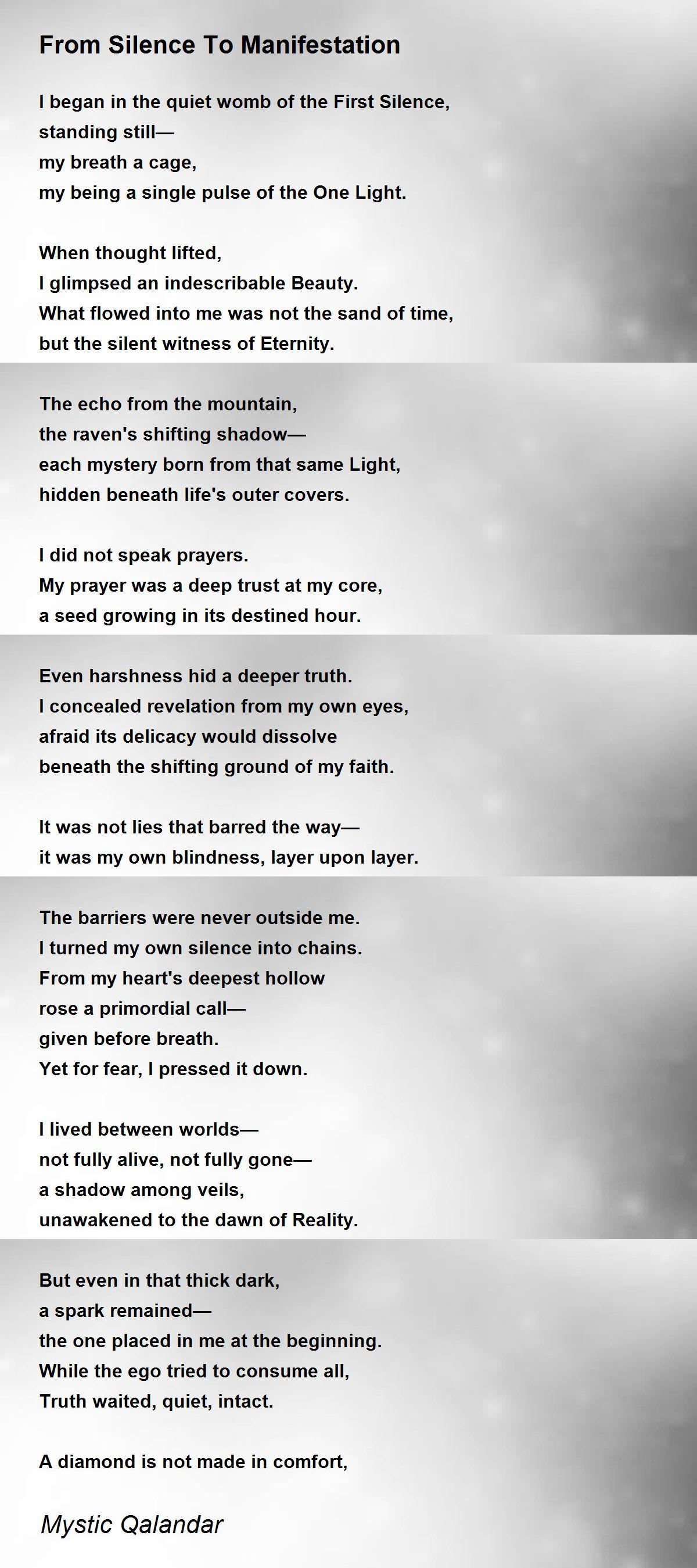 From Silence To Manifestation

I began in the quiet womb of the First Silence,
standing still—
my breath a cage,
my being a single pulse of the One Light.

When thought lifted,
I glimpsed an indescribable Beauty.
What flowed into me was not the sand of time,
but the silent witness of Eternity.

The echo from the mountain,
the raven's shifting shadow—
each mystery born from that same Light,
hidden beneath life's outer covers.

I did not speak prayers.
My prayer was a deep trust at my core,
a seed growing in its destined hour.

Even harshness hid a deeper truth.
I concealed revelation from my own eyes,
afraid its delicacy would dissolve
beneath the shifting ground of my faith.

It was not lies that barred the way—
it was my own blindness, layer upon layer.

The barriers were never outside me.
I turned my own silence into chains.
From my heart's deepest hollow
rose a primordial call—
given before breath.
Yet for fear, I pressed it down.

I lived between worlds—
not fully alive, not fully gone—
a shadow among veils,
unawakened to the dawn of Reality.

But even in that thick dark,
a spark remained—
the one placed in me at the beginning.
While the ego tried to consume all,
Truth waited, quiet, intact.

A diamond is not made in comfort,

Mystic Qalandar